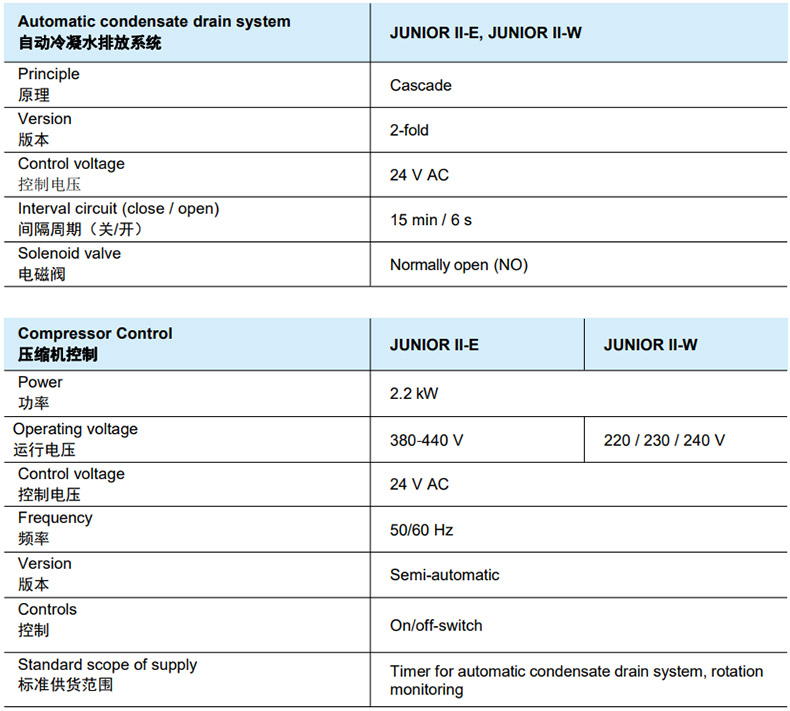 | Automatic condensate drain system 自动冷凝水排放系统 | JUNIOR II-E, JUNIOR II-W |
|---|---|
| Principle 原理 | Cascade |
| Version 版本 | 2-fold |
| Control voltage 控制电压 | 24 V AC |
| Interval circuit (close / open) 间隔周期（关/开） | 15 min / 6 s |
| Solenoid valve 电磁阀 | Normally open (NO) |

| Compressor Control 压缩机控制 | JUNIOR II-E | JUNIOR II-W |
|---|---|---|
| Power 功率 | 2.2 kW | |
| Operating voltage 运行电压 | 380-440 V | 220 / 230 / 240 V |
| Control voltage 控制电压 | 24 V AC | |
| Frequency 频率 | 50/60 Hz | |
| Version 版本 | Semi-automatic | |
| Controls 控制 | On/off-switch | |
| Standard scope of supply 标准供货范围 | Timer for automatic condensate drain system, rotation monitoring | |